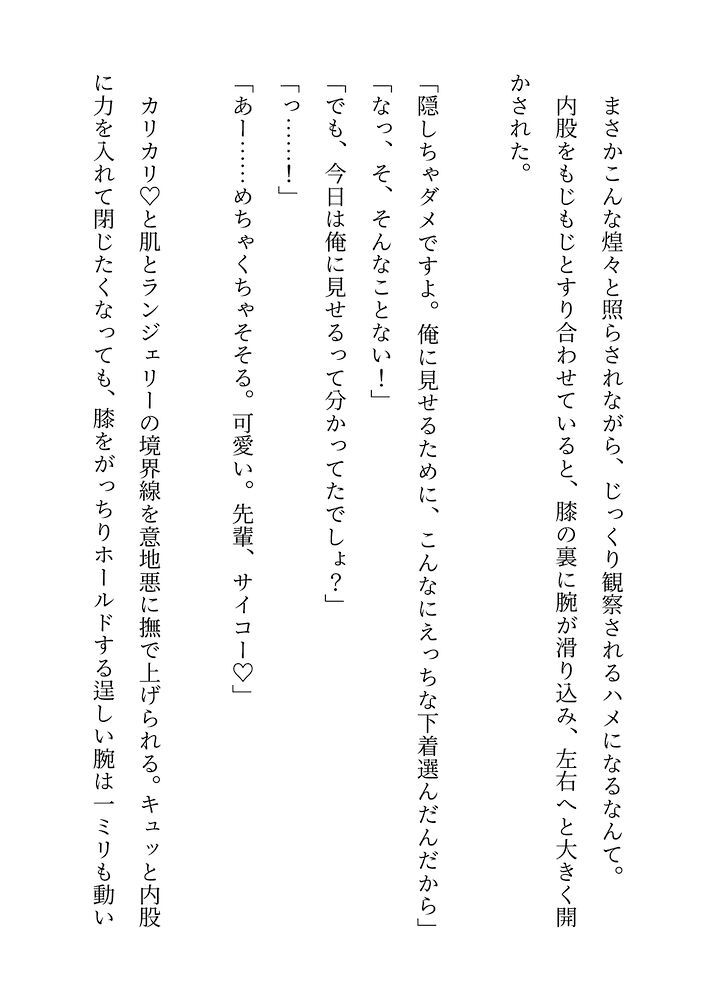 まさかこんな煌々と照らされながら、じっくり観察されるハメになるなんて。
内股をもじもじとすり合わせていると、膝の裏に腕が滑り込み、左右へと大きく開かされた。

「隠しちゃダメですよ。俺に見せるために、こんなにえっちな下着選んだんだから」
「なっ、そ、そんなことない！」
「でも、今日は俺に見せるって分かってたでしょ？」
「っ……！」
「あー……めちゃくちゃそそる。可愛い。先輩、サイコー♡」

カリカリ♡と肌とランジェリーの境界線を意地悪に撫で上げられる。キュッと内股に力を入れて閉じたくなっても、膝をがっちりホールドする逞しい腕は一ミリも動い